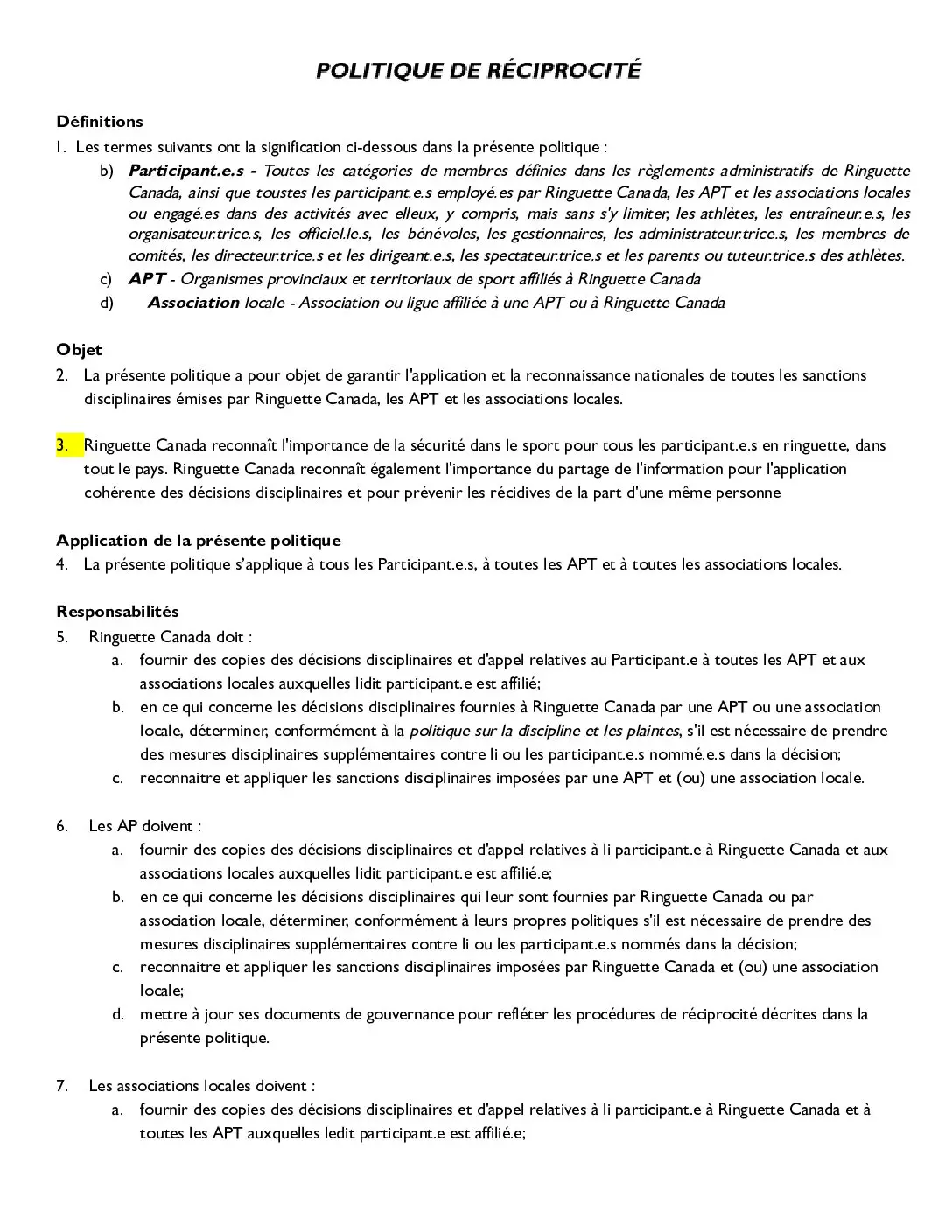 POLITIQUE DE RÉCIPROCITÉ

Définitions
1. Les termes suivants ont la signification ci-dessous dans la présente politique :
b) Participant.e.s - Toutes les catégories de membres définies dans les règlements administratifs de Ringuette Canada, ainsi que toustes les participant.e.s employé.es par Ringuette Canada, les APT et les associations locales ou engagé.es dans des activités avec elleux, y compris, mais sans s'y limiter, les athlètes, les entraîneur.e.s, les organisateur.trice.s, les officiel.le.s, les bénévoles, les gestionnaires, les administrateur.trice.s, les membres de comités, les directeur.trice.s et les dirigeant.e.s, les spectateur.trice.s et les parents ou tuteur.trice.s des athlètes.
c) APT - Organismes provinciaux et territoriaux de sport affiliés à Ringuette Canada
d) Association locale - Association ou ligue affiliée à une APT ou à Ringuette Canada

Objet
2. La présente politique a pour objet de garantir l'application et la reconnaissance nationales de toutes les sanctions disciplinaires émises par Ringuette Canada, les APT et les associations locales.

3. Ringuette Canada reconnaît l'importance de la sécurité dans le sport pour tous les participant.e.s en ringuette, dans tout le pays. Ringuette Canada reconnaît également l'importance du partage de l'information pour l'application cohérente des décisions disciplinaires et pour prévenir les récidives de la part d'une même personne

Application de la présente politique
4. La présente politique s'applique à tous les Participant.e.s, à toutes les APT et à toutes les associations locales.

Responsabilités
5. Ringuette Canada doit :
a. fournir des copies des décisions disciplinaires et d'appel relatives au Participant.e à toutes les APT et aux associations locales auxquelles lidit participant.e est affilié;
b. en ce qui concerne les décisions disciplinaires fournies à Ringuette Canada par une APT ou une association locale, déterminer, conformément à la politique sur la discipline et les plaintes, s'il est nécessaire de prendre des mesures disciplinaires supplémentaires contre li ou les participant.e.s nommé.e.s dans la décision;
c. reconnaitre et appliquer les sanctions disciplinaires imposées par une APT et (ou) une association locale.

6. Les AP doivent :
a. fournir des copies des décisions disciplinaires et d'appel relatives à li participant.e à Ringuette Canada et aux associations locales auxquelles lidit participant.e est affilié.e;
b. en ce qui concerne les décisions disciplinaires qui leur sont fournies par Ringuette Canada ou par association locale, déterminer, conformément à leurs propres politiques s'il est nécessaire de prendre des mesures disciplinaires supplémentaires contre li ou les participant.e.s nommés dans la décision;
c. reconnaitre et appliquer les sanctions disciplinaires imposées par Ringuette Canada et (ou) une association locale;
d. mettre à jour ses documents de gouvernance pour refléter les procédures de réciprocité décrites dans la présente politique.

7. Les associations locales doivent :
a. fournir des copies des décisions disciplinaires et d'appel relatives à li participant.e à Ringuette Canada et à toutes les APT auxquelles ledit participant.e est affilié.e;